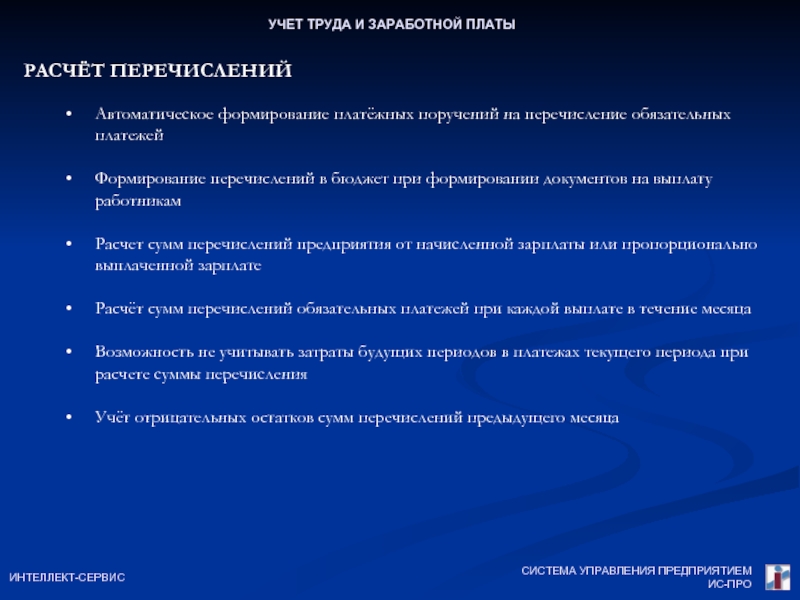 УЧЕТ ТРУДА И ЗАРАБОТНОЙ ПЛАТЫ

РАСЧЁТ ПЕРЕЧИСЛЕНИЙ

• Автоматическое формирование платёжных поручений на перечисление обязательных платежей

• Формирование перечислений в бюджет при формировании документов на выплату работникам

• Расчет сумм перечислений предприятия от начисленной зарплаты или пропорционально выплаченной зарплате

• Расчёт сумм перечислений обязательных платежей при каждой выплате в течение месяца

• Возможность не учитывать затраты будущих периодов в платежах текущего периода при расчете суммы перечисления

• Учёт отрицательных остатков сумм перечислений предыдущего месяца

ИНТЕЛЛЕКТ-СЕРВИС

СИСТЕМА УПРАВЛЕНИЯ ПРЕДПРИЯТИЕМ ИС-ПРО